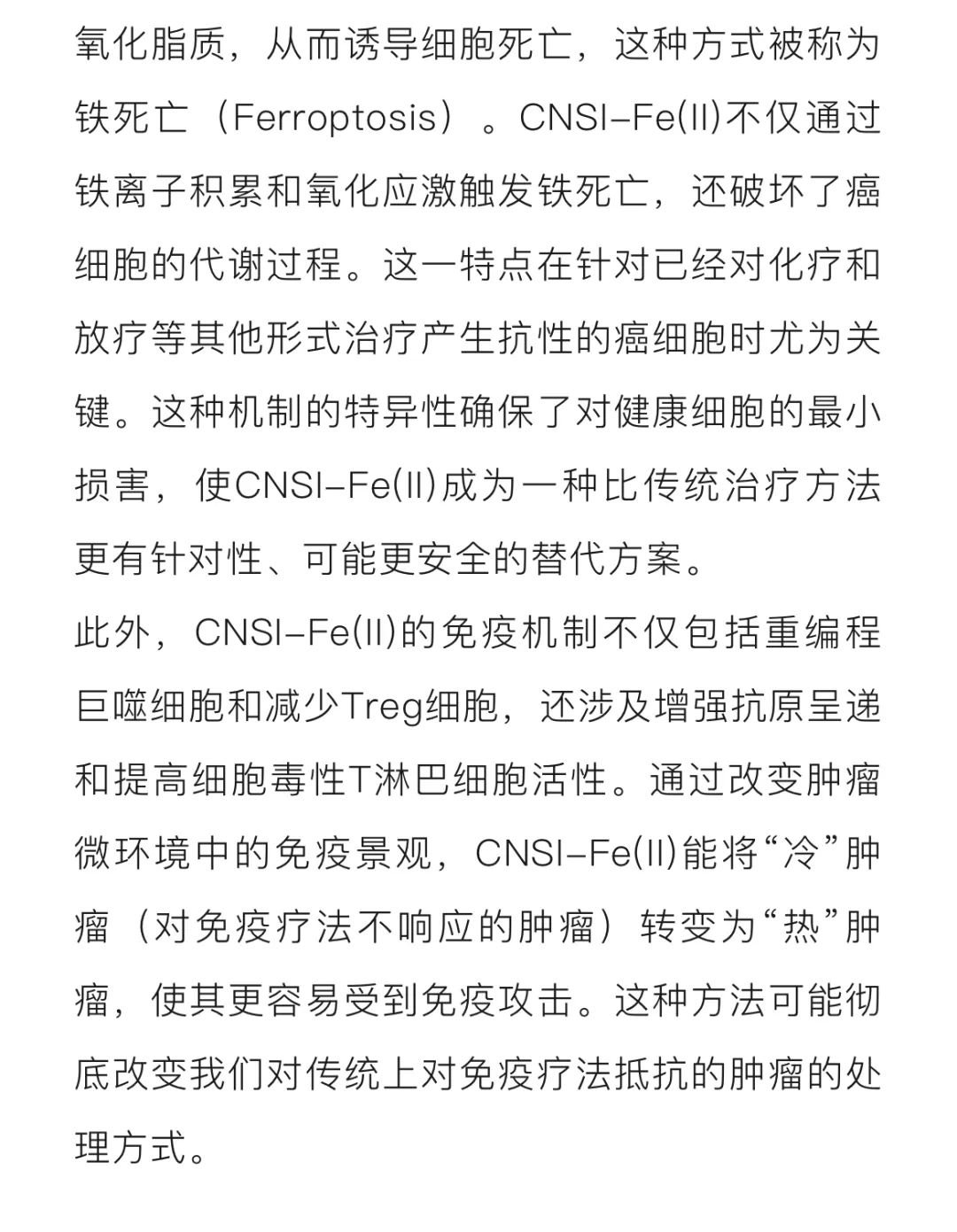 氧化脂质，从而诱导细胞死亡，这种方式被称为铁死亡（Ferroptosis）。CNSI-Fe(II)不仅通过铁离子积累和氧化应激触发铁死亡，还破坏了癌细胞的代谢过程。这一特点在针对已经对化疗和放疗等其他形式治疗产生抗性的癌细胞时尤为关键。这种机制的特异性确保了对健康细胞的最小损害，使CNSI-Fe(II)成为一种比传统治疗方法更有针对性、可能更安全的替代方案。

此外，CNSI-Fe(II)的免疫机制不仅包括重编程巨噬细胞和减少Treg细胞，还涉及增强抗原呈递和提高细胞毒性T淋巴细胞活性。通过改变肿瘤微环境中的免疫景观，CNSI-Fe(II)能将“冷”肿瘤（对免疫疗法不响应的肿瘤）转变为“热”肿瘤，使其更容易受到免疫攻击。这种方法可能彻底改变我们对传统上对免疫疗法抵抗的肿瘤的处理方式。